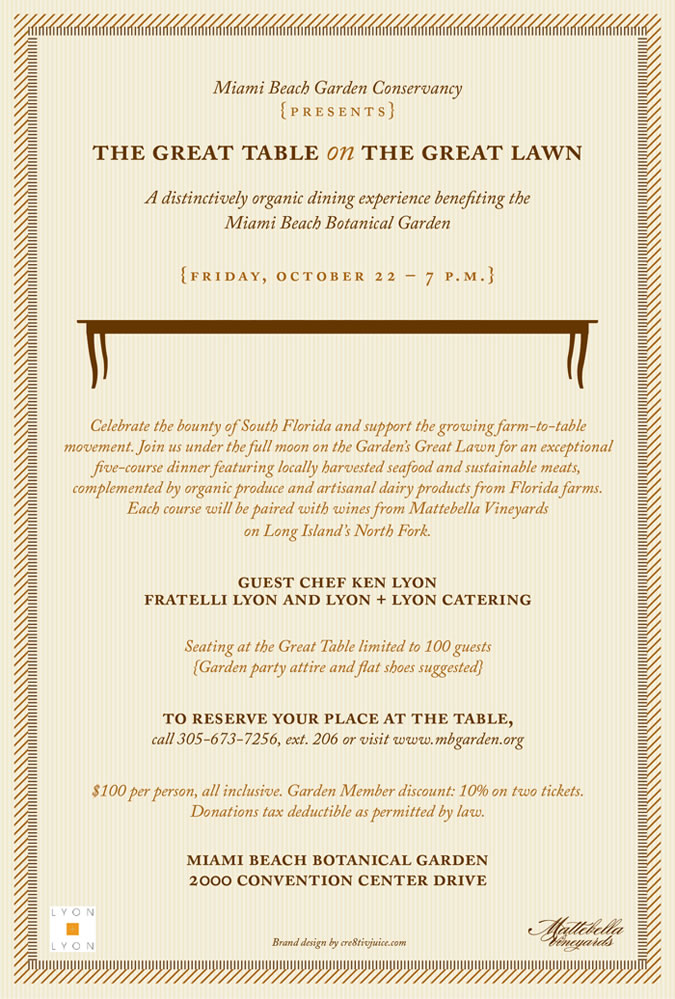 Miami Beach Garden Conservancy
{PRESENTS}

THE GREAT TABLE on THE GREAT LAWN

A distinctively organic dining experience benefiting the Miami Beach Botanical Garden

{FRIDAY, OCTOBER 22 – 7 P.M.}

Celebrate the bounty of South Florida and support the growing farm-to-table movement. Join us under the full moon on the Garden's Great Lawn for an exceptional five-course dinner featuring locally harvested seafood and sustainable meats, complemented by organic produce and artisanal dairy products from Florida farms. Each course will be paired with wines from Mattebella Vineyards on Long Island's North Fork.

GUEST CHEF KEN LYON
FRATELLI LYON AND LYON + LYON CATERING

Seating at the Great Table limited to 100 guests
{Garden party attire and flat shoes suggested}

TO RESERVE YOUR PLACE AT THE TABLE,
call 305-673-7256, ext. 206 or visit www.mbgarden.org

$100 per person, all inclusive. Garden Member discount: 10% on two tickets.
Donations tax deductible as permitted by law.

MIAMI BEACH BOTANICAL GARDEN
2000 CONVENTION CENTER DRIVE

LYON
LYON

Brand design by cre8tivjuice.com

Mattebella Vineyards